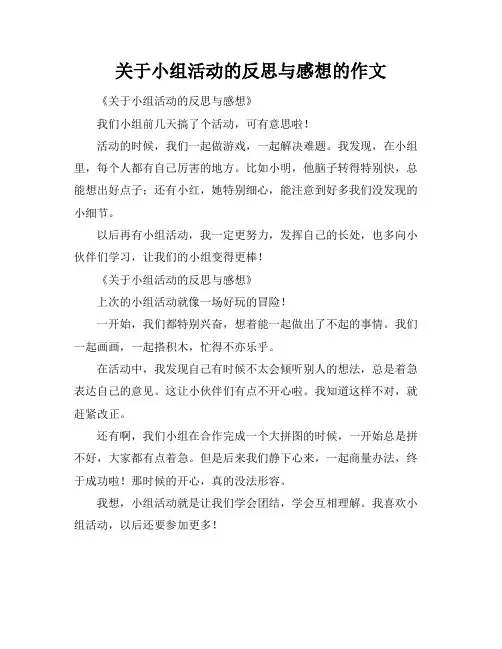 关于小组活动的反思与感想的作文

《关于小组活动的反思与感想》

我们小组前几天搞了个活动，可有意思啦！

活动的时候，我们一起做游戏，一起解决难题。我发现，在小组里，每个人都有自己厉害的地方。比如小明，他脑子转得特别快，总能想出好点子；还有小红，她特别细心，能注意到好多我们没发现的小细节。

以后再有小组活动，我一定更努力，发挥自己的长处，也多向小伙伴们学习，让我们的小组变得更棒！

《关于小组活动的反思与感想》

上次的小组活动就像一场好玩的冒险！

一开始，我们都特别兴奋，想着能一起做出了不起的事情。我们一起画画，一起搭积木，忙得不亦乐乎。

在活动中，我发现自己有时候不太会倾听别人的想法，总是着急表达自己的意见。这让小伙伴们有点不开心啦。我知道这样不对，就赶紧改正。

还有啊，我们小组在合作完成一个大拼图的时候，一开始总是拼不好，大家都有点着急。但是后来我们静下心来，一起商量办法，终于成功啦！那时候的开心，真的没法形容。

我想，小组活动就是让我们学会团结，学会互相理解。我喜欢小组活动，以后还要参加更多！